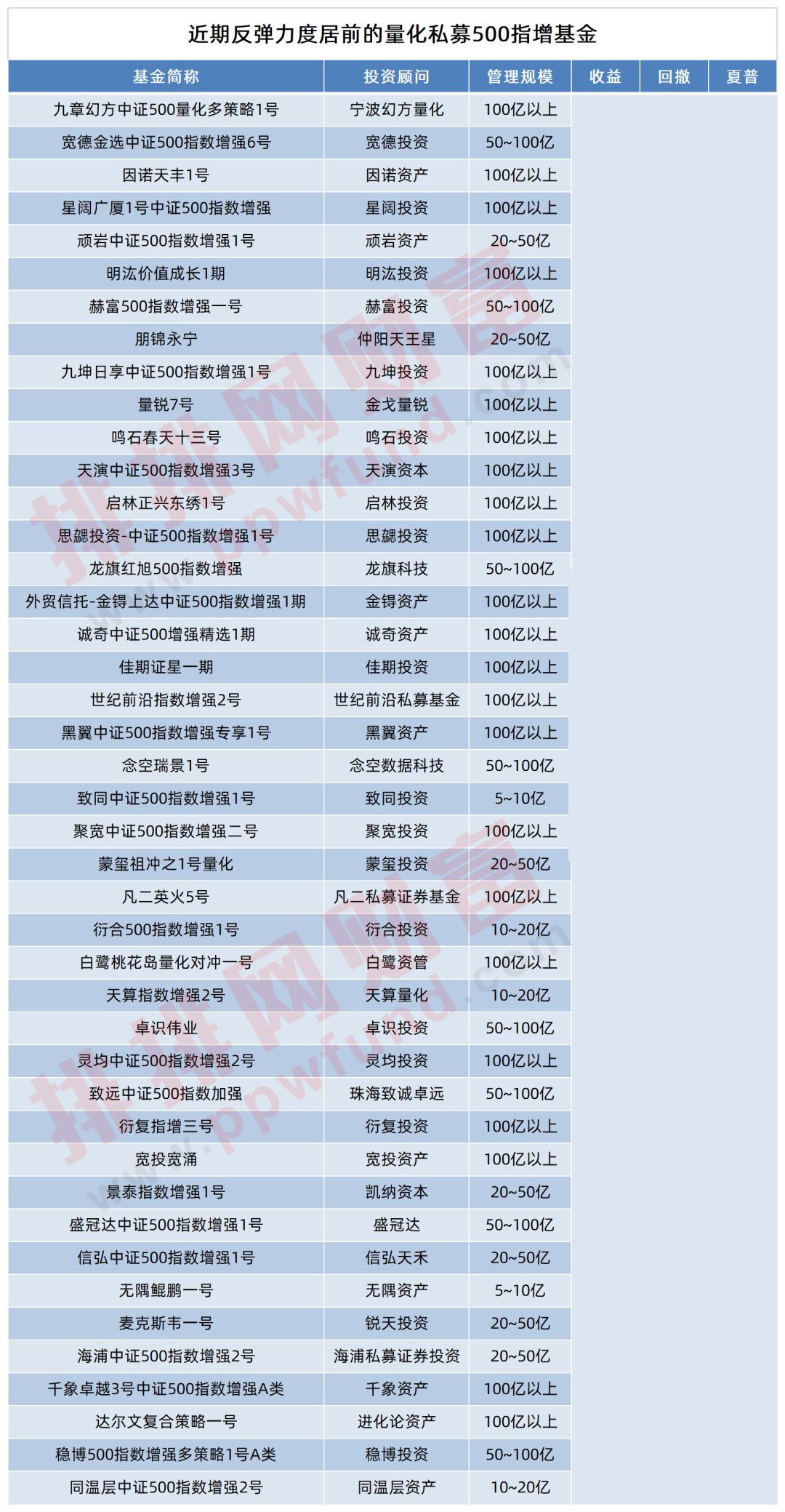 近期反弹力度居前的量化私募500指增基金

| 基金简称 | 投资顾问 | 管理规模 | 收益 | 回撤 | 夏普 |
|---|---|---|---|---|---|
| 九章幻方中证500量化多策略1号 | 宁波幻方量化 | 100亿以上 | | | |
| 宽德金选中证500指数增强6号 | 宽德投资 | 50~100亿 | | | |
| 因诺天丰1号 | 因诺资产 | 100亿以上 | | | |
| 星阔广厦1号中证500指数增强 | 星阔投资 | 100亿以上 | | | |
| 顽岩中证500指数增强1号 | 顽岩资产 | 20~50亿 | | | |
| 明汯价值成长1期 | 明汯投资 | 100亿以上 | | | |
| 赫富500指数增强一号 | 赫富投资 | 50~100亿 | | | |
| 朋锦永宁 | 仲阳天王星 | 20~50亿 | | | |
| 九坤日享中证500指数增强1号 | 九坤投资 | 100亿以上 | | | |
| 量锐7号 | 金戈量锐 | 100亿以上 | | | |
| 鸣石春天十三号 | 鸣石投资 | 100亿以上 | | | |
| 天演中证500指数增强3号 | 天演资本 | 100亿以上 | | | |
| 启林正兴东绣1号 | 启林投资 | 100亿以上 | | | |
| 思勰投资-中证500指数增强1号 | 思勰投资 | 100亿以上 | | | |
| 龙旗红旭500指数增强 | 龙旗科技 | 50~100亿 | | | |
| 外贸信托-金锝上达中证500指数增强1期 | 金锝资产 | 100亿以上 | | | |
| 诚奇中证500增强精选1期 | 诚奇资产 | 100亿以上 | | | |
| 佳期证星一期 | 佳期投资 | 100亿以上 | | | |
| 世纪前沿指数增强2号 | 世纪前沿私募基金 | 100亿以上 | | | |
| 黑翼中证500指数增强专享1号 | 黑翼资产 | 100亿以上 | | | |
| 念空瑞景1号 | 念空数据科技 | 50~100亿 | | | |
| 致同中证500指数增强1号 | 致同投资 | 5~10亿 | | | |
| 聚宽中证500指数增强二号 | 聚宽投资 | 100亿以上 | | | |
| 蒙玺祖冲之1号量化 | 蒙玺投资 | 20~50亿 | | | |
| 凡二英火5号 | 凡二私募证券基金 | 100亿以上 | | | |
| 衍合500指数增强1号 | 衍合投资 | 10~20亿 | | | |
| 白鹭桃花岛量化对冲一号 | 白鹭资管 | 100亿以上 | | | |
| 天算指数增强2号 | 天算量化 | 10~20亿 | | | |
| 卓识伟业 | 卓识投资 | 50~100亿 | | | |
| 灵均中证500指数增强2号 | 灵均投资 | 100亿以上 | | | |
| 致远中证500指数加强 | 珠海致诚卓远 | 50~100亿 | | | |
| 衍复指增三号 | 衍复投资 | 100亿以上 | | | |
| 宽投宽涌 | 宽投资产 | 100亿以上 | | | |
| 景泰指数增强1号 | 凯纳资本 | 20~50亿 | | | |
| 盛冠达中证500指数增强1号 | 盛冠达 | 50~100亿 | | | |
| 信弘中证500指数增强1号 | 信弘天禾 | 20~50亿 | | | |
| 无隅鲲鹏一号 | 无隅资产 | 5~10亿 | | | |
| 麦克斯韦一号 | 锐天投资 | 20~50亿 | | | |
| 海浦中证500指数增强2号 | 海浦私募证券投资 | 20~50亿 | | | |
| 千象卓越3号中证500指数增强A类 | 千象资产 | 100亿以上 | | | |
| 达尔文复合策略一号 | 进化论资产 | 100亿以上 | | | |
| 稳博500指数增强多策略1号A类 | 稳博投资 | 50~100亿 | | | |
| 同温层中证500指数增强2号 | 同温层资产 | 10~20亿 | | | |

排排网财富
www.ppwfund.com
排排网财富
www.ppwfund.com